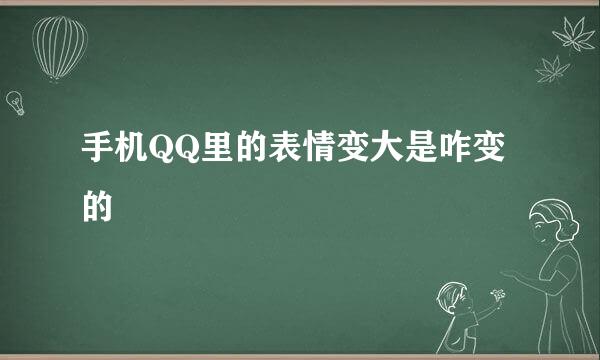 手机QQ里的表情变大是咋变的